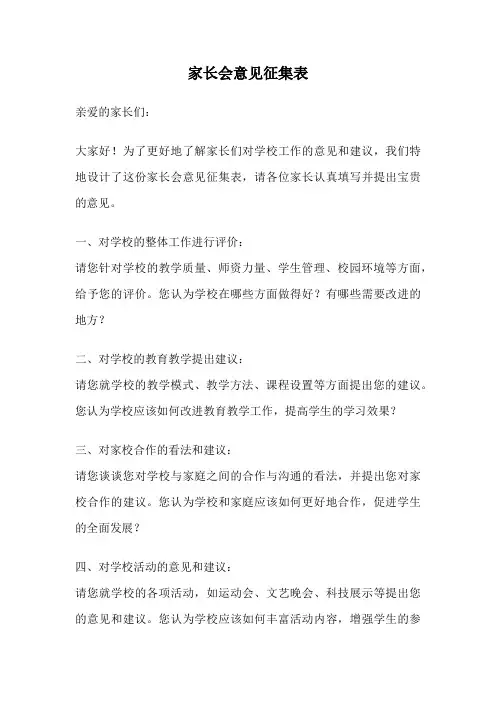 家长会意见征集表

亲爱的家长们：

大家好！为了更好地了解家长们对学校工作的意见和建议，我们特地设计了这份家长会意见征集表，请各位家长认真填写并提出宝贵的意见。

一、对学校的整体工作进行评价：
请您针对学校的教学质量、师资力量、学生管理、校园环境等方面，给予您的评价。您认为学校在哪些方面做得好？有哪些需要改进的地方？

二、对学校的教育教学提出建议：
请您就学校的教学模式、教学方法、课程设置等方面提出您的建议。您认为学校应该如何改进教育教学工作，提高学生的学习效果？

三、对家校合作的看法和建议：
请您谈谈您对学校与家庭之间的合作与沟通的看法，并提出您对家校合作的建议。您认为学校和家庭应该如何更好地合作，促进学生的全面发展？

四、对学校活动的意见和建议：
请您就学校的各项活动，如运动会、文艺晚会、科技展示等提出您的意见和建议。您认为学校应该如何丰富活动内容，增强学生的参